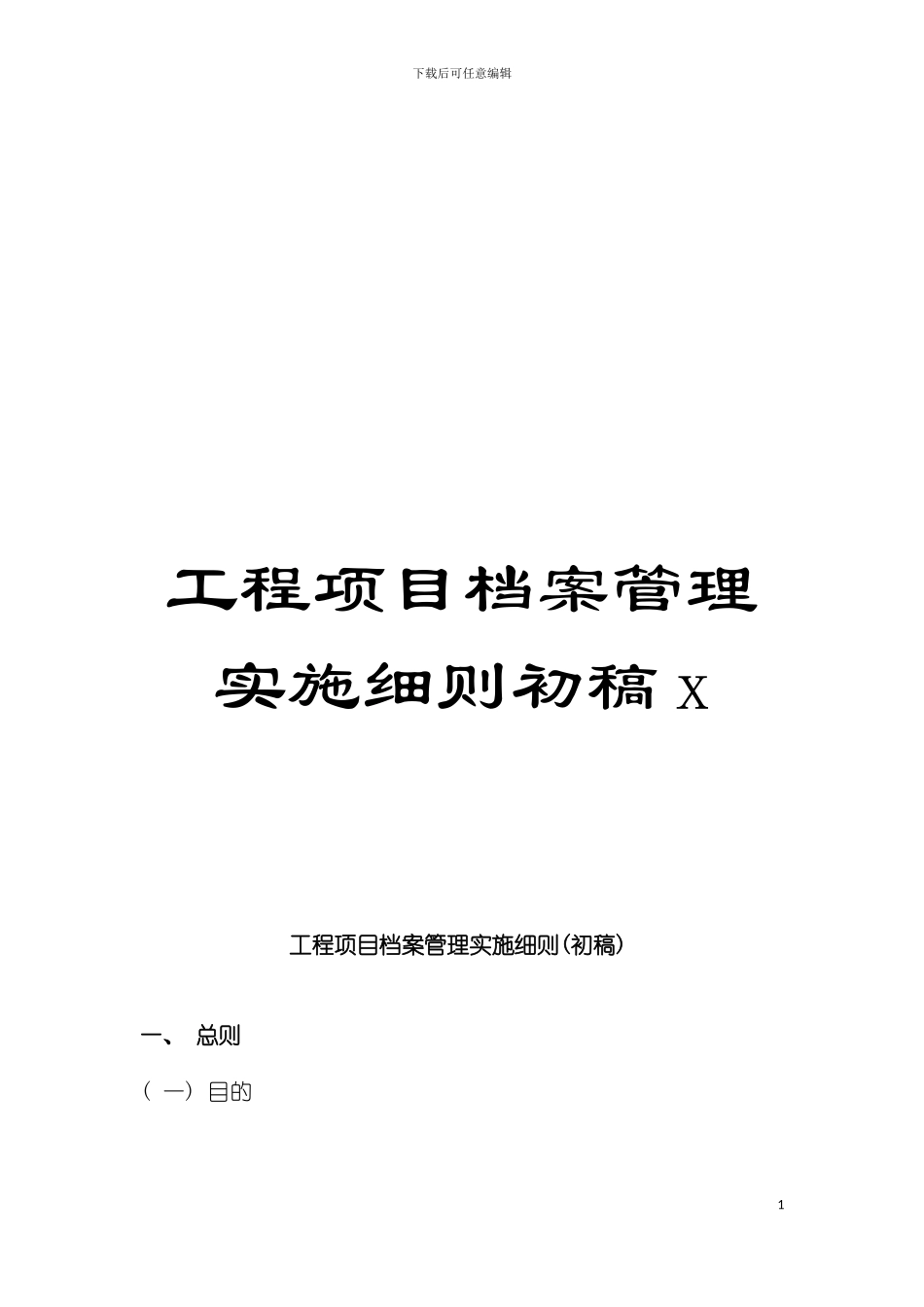 下载后可任意编辑

工程项目档案管理实施细则初稿 X

工程项目档案管理实施细则(初稿)

一、 总则

（一）目的

1